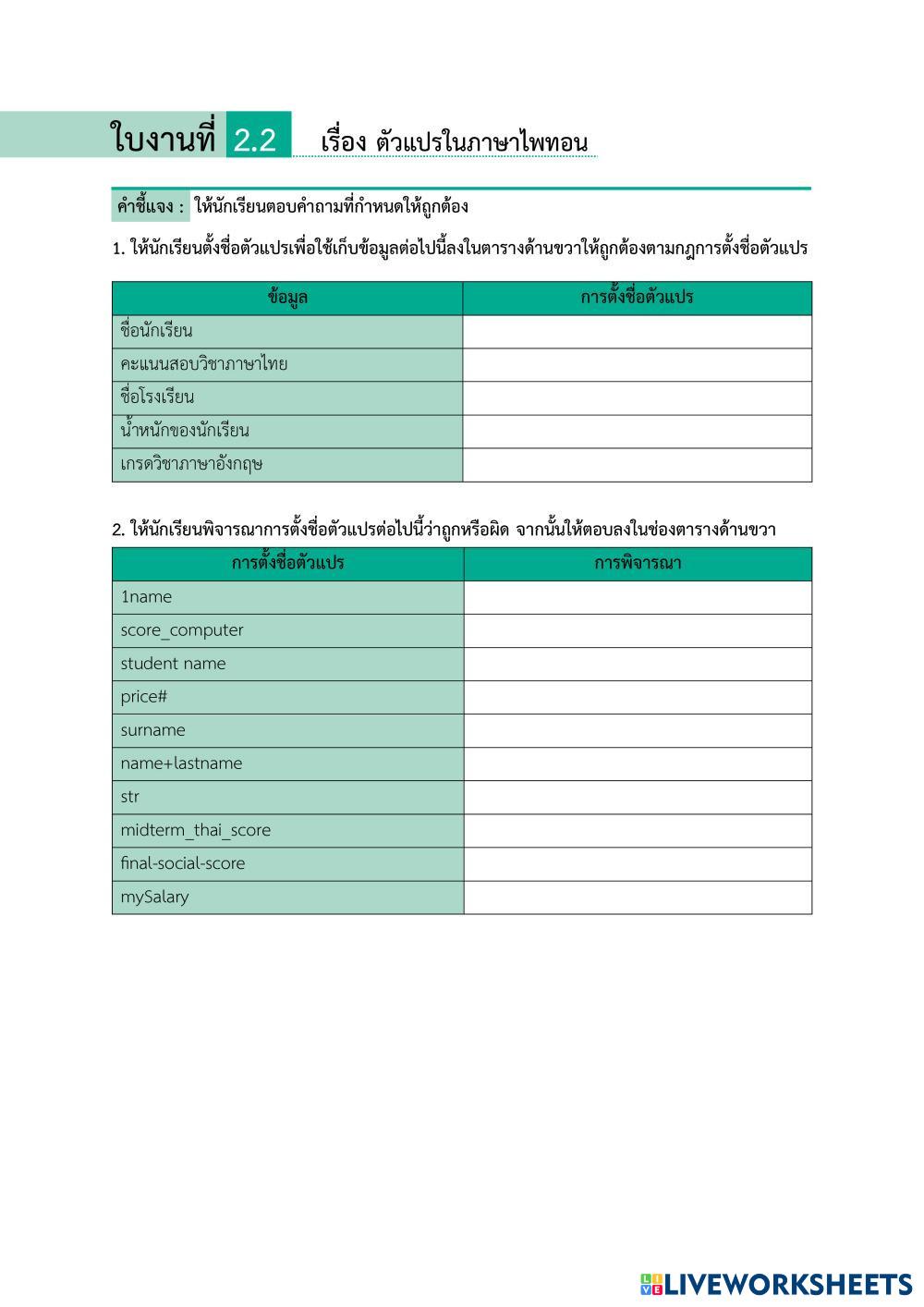 ใบงานที่ 2.2 เรื่อง ตัวแปรในภาษาไพทอน

คำชี้แจง : ให้นักเรียนตอบคำถามที่กำหนดให้ถูกต้อง

1. ให้นักเรียนตั้งชื่อตัวแปรเพื่อใช้เก็บข้อมูลต่อไปนี้ลงในตารางด้านขวาให้ถูกต้องตามกฎการตั้งชื่อตัวแปร

| ข้อมูล | การตั้งชื่อตัวแปร |
|---|---|
| ชื่อนักเรียน | |
| คะแนนสอบวิชาภาษาไทย | |
| ชื่อโรงเรียน | |
| น้ำหนักของนักเรียน | |
| เกรดวิชาภาษาอังกฤษ | |

2. ให้นักเรียนพิจารณาการตั้งชื่อตัวแปรต่อไปนี้ว่าถูกหรือผิด จากนั้นให้ตอบลงในช่องตารางด้านขวา

| การตั้งชื่อตัวแปร | การพิจารณา |
|---|---|
| 1name | |
| score_computer | |
| student name | |
| price# | |
| surname | |
| name+lastname | |
| str | |
| midterm_thai_score | |
| final-social-score | |
| mySalary | |

LIVEWORKSHEETS